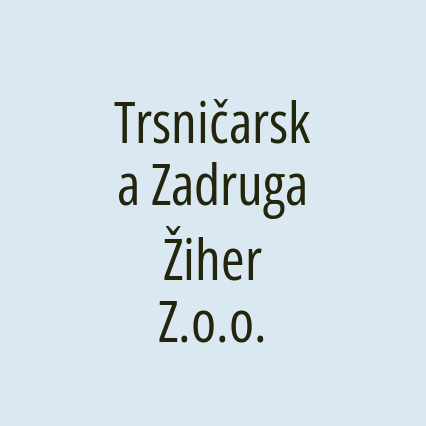 Trsničarska Zadruga Žiher Z.o.o.